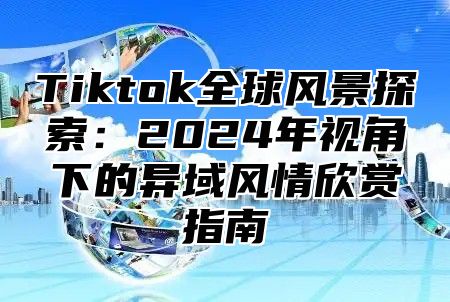 Tiktok全球风景探索：2024年视角下的异域风情欣赏指南